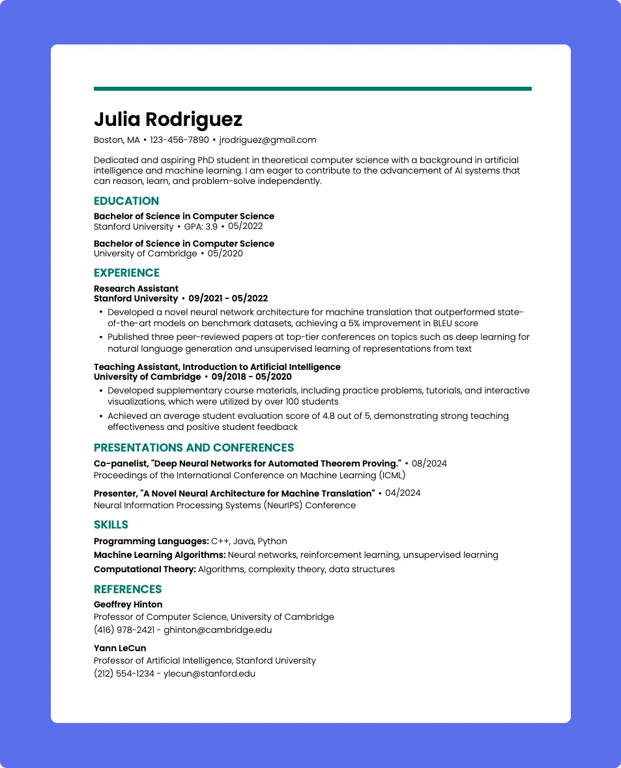 Julia Rodriguez

Boston, MA • 123-456-7890 • jrodriguez@gmail.com

Dedicated and aspiring PhD student in theoretical computer science with a background in artificial intelligence and machine learning. I am eager to contribute to the advancement of AI systems that can reason, learn, and problem-solve independently.

EDUCATION

Bachelor of Science in Computer Science
Stanford University • GPA: 3.9 • 05/2022

Bachelor of Science in Computer Science
University of Cambridge • 05/2020

EXPERIENCE

Research Assistant
Stanford University • 09/2021 - 05/2022

• Developed a novel neural network architecture for machine translation that outperformed state-of-the-art models on benchmark datasets, achieving a 5% improvement in BLEU score
• Published three peer-reviewed papers at top-tier conferences on topics such as deep learning for natural language generation and unsupervised learning of representations from text

Teaching Assistant, Introduction to Artificial Intelligence
University of Cambridge • 09/2018 - 05/2020

• Developed supplementary course materials, including practice problems, tutorials, and interactive visualizations, which were utilized by over 100 students
• Achieved an average student evaluation score of 4.8 out of 5, demonstrating strong teaching effectiveness and positive student feedback

PRESENTATIONS AND CONFERENCES

Co-panelist, "Deep Neural Networks for Automated Theorem Proving." • 08/2024
Proceedings of the International Conference on Machine Learning (ICML)

Presenter, "A Novel Neural Architecture for Machine Translation" • 04/2024
Neural Information Processing Systems (NeurIPS) Conference

SKILLS

Programming Languages: C++, Java, Python

Machine Learning Algorithms: Neural networks, reinforcement learning, unsupervised learning

Computational Theory: Algorithms, complexity theory, data structures

REFERENCES

Geoffrey Hinton
Professor of Computer Science, University of Cambridge
(416) 978-2421 - ghinton@cambridge.edu

Yann LeCun
Professor of Artificial Intelligence, Stanford University
(212) 554-1234 - ylecun@stanford.edu